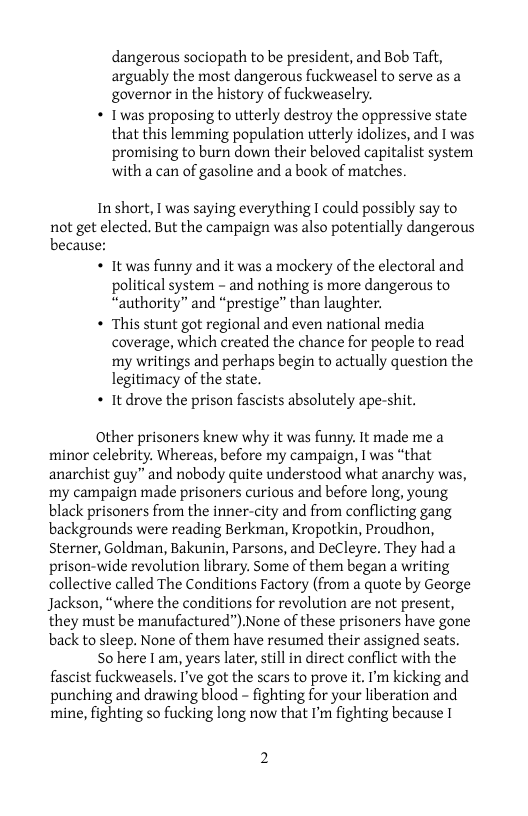 dangerous sociopath to be president, and Bob Taft, arguably the most dangerous fuckweasel to serve as a governor in the history of fuckweaselry.

• I was proposing to utterly destroy the oppressive state that this lemming population utterly idolizes, and I was promising to burn down their beloved capitalist system with a can of gasoline and a book of matches.

In short, I was saying everything I could possibly say to not get elected. But the campaign was also potentially dangerous because:

• It was funny and it was a mockery of the electoral and political system – and nothing is more dangerous to “authority” and “prestige” than laughter.
• This stunt got regional and even national media coverage, which created the chance for people to read my writings and perhaps begin to actually question the legitimacy of the state.
• It drove the prison fascists absolutely ape-shit.

Other prisoners knew why it was funny. It made me a minor celebrity. Whereas, before my campaign, I was “that anarchist guy” and nobody quite understood what anarchy was, my campaign made prisoners curious and before long, young black prisoners from the inner-city and from conflicting gang backgrounds were reading Berkman, Kropotkin, Proudhon, Sterner, Goldman, Bakunin, Parsons, and DeCleyre. They had a prison-wide revolution library. Some of them began a writing collective called The Conditions Factory (from a quote by George Jackson, “where the conditions for revolution are not present, they must be manufactured”).None of these prisoners have gone back to sleep. None of them have resumed their assigned seats.

So here I am, years later, still in direct conflict with the fascist fuckweasels. I’ve got the scars to prove it. I’m kicking and punching and drawing blood – fighting for your liberation and mine, fighting so fucking long now that I’m fighting because I

2